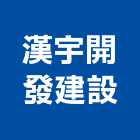 漢宇開
發建設